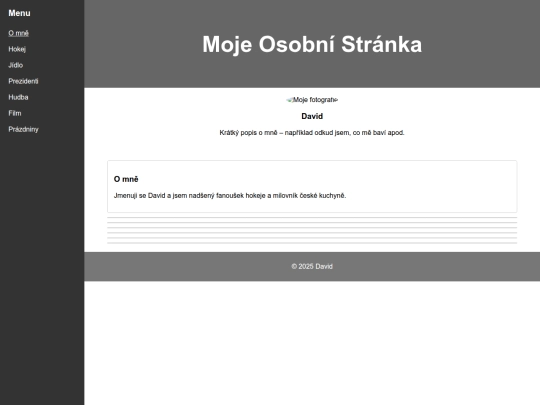 Menu

O mně
Hokej
Jídlo
Prezidenti
Hudba
Film
Prázdniny

Moje Osobní Stránka

Moje fotografie

David

Krátký popis o mně – například odkud jsem, co mě baví apod.

O mně

Jmenuji se David a jsem nadšený fanoušek hokeje a milovník české kuchyně.

© 2025 David